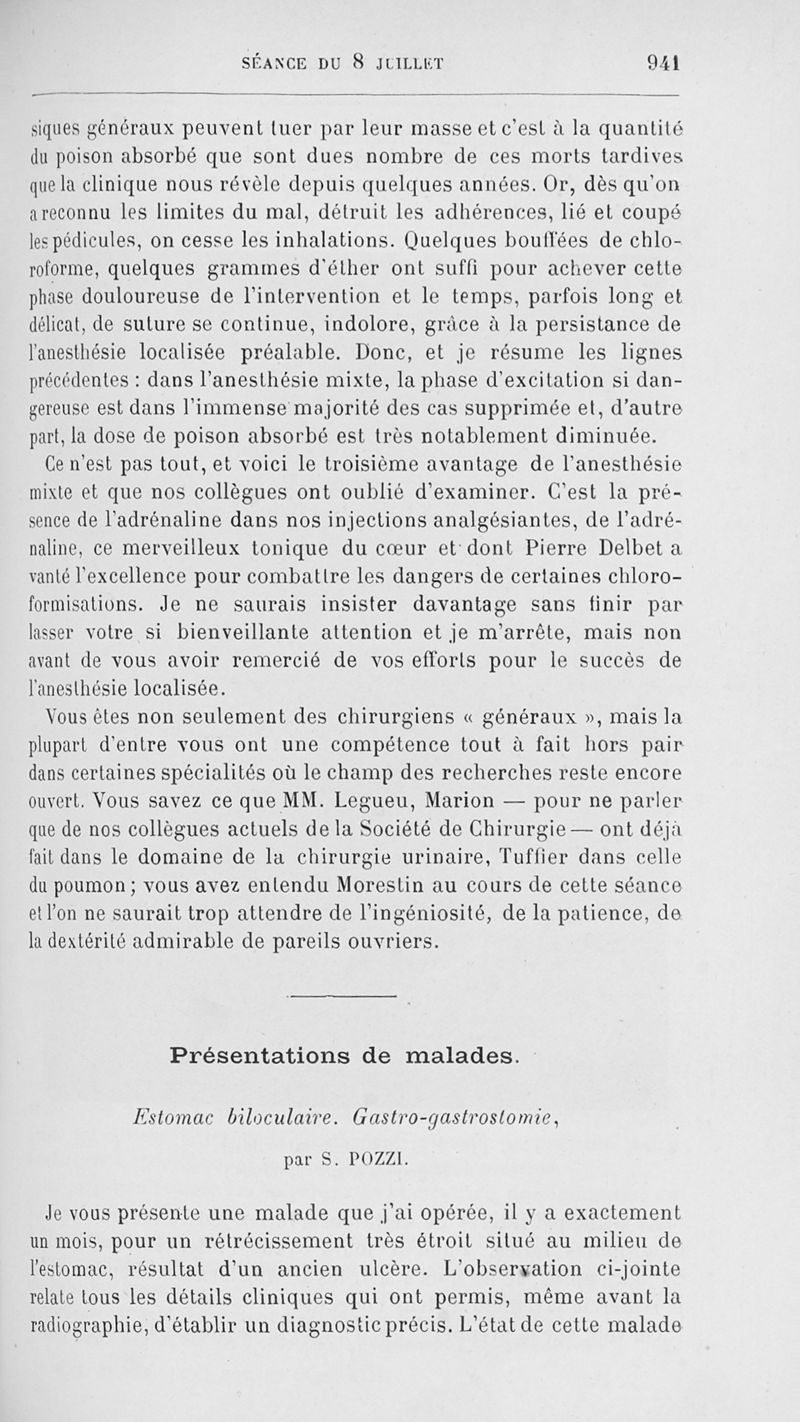 SÉANCE DU 8 JUILLET 941

siques généraux peuvent tuer par leur masse et c'est à la quantité du poison absorbé que sont dues nombre de ces morts tardives que la clinique nous révèle depuis quelques années. Or, dès qu'on a reconnu les limites du mal, détruit les adhérences, lié et coupé les pédicules, on cesse les inhalations. Quelques bouffées de chloroforme, quelques grammes d'éther ont suffi pour achever cette phase douloureuse de l'intervention et le temps, parfois long et délicat, de suture se continue, indolore, grâce à la persistance de l'anesthésie localisée préalable. Donc, et je résume les lignes précédentes : dans l'anesthésie mixte, la phase d'excitation si dangereuse est dans l'immense majorité des cas supprimée et, d'autre part, la dose de poison absorbé est très notablement diminuée.

Ce n'est pas tout, et voici le troisième avantage de l'anesthésie mixte et que nos collègues ont oublié d'examiner. C'est la présence de l'adrénaline dans nos injections analgésiantes, de l'adrénaline, ce merveilleux tonique du cœur et dont Pierre Delbet a vanté l'excellence pour combattre les dangers de certaines chloroformisations. Je ne saurais insister davantage sans finir par lasser votre si bienveillante attention et je m'arrête, mais non avant de vous avoir remercié de vos efforts pour le succès de l'anesthésie localisée.

Vous êtes non seulement des chirurgiens « généraux », mais la plupart d'entre vous ont une compétence tout à fait hors pair dans certaines spécialités où le champ des recherches reste encore ouvert. Vous savez ce que MM. Legueu, Marion — pour ne parler que de nos collègues actuels de la Société de Chirurgie — ont déjà fait dans le domaine de la chirurgie urinaire, Tuffier dans celle du poumon ; vous avez entendu Morestin au cours de cette séance et l'on ne saurait trop attendre de l'ingéniosité, de la patience, de la dextérité admirable de pareils ouvriers.

Présentations de malades.

Estomac biloculaire. Gastro-gastrostomie,

par S. POZZI.

Je vous présente une malade que j'ai opérée, il y a exactement un mois, pour un rétrécissement très étroit situé au milieu de l'estomac, résultat d'un ancien ulcère. L'observation ci-jointe relate tous les détails cliniques qui ont permis, même avant la radiographie, d'établir un diagnostic précis. L'état de cette malade